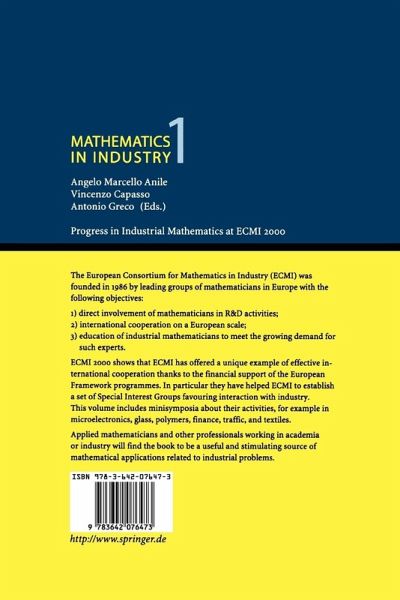 MATHEMATICS IN INDUSTRY 1

Angelo Marcello Anile
Vincenzo Capasso
Antonio Greco (Eds.)

Progress in Industrial Mathematics at ECMI 2000

The European Consortium for Mathematics in Industry (ECMI) was founded in 1986 by leading groups of mathematicians in Europe with the following objectives:

1) direct involvement of mathematicians in R&D activities;
2) international cooperation on a European scale;
3) education of industrial mathematicians to meet the growing demand for such experts.

ECMI 2000 shows that ECMI has offered a unique example of effective international cooperation thanks to the financial support of the European Framework programmes. In particular they have helped ECMI to establish a set of Special Interest Groups favouring interaction with industry. This volume includes minisymposia about their activities, for example in microelectronics, glass, polymers, finance, traffic, and textiles.

Applied mathematicians and other professionals working in academia or industry will find the book to be a useful and stimulating source of mathematical applications related to industrial problems.

ISBN 978-3-642-07647-3

9 783642 076473

http://www.springer.de